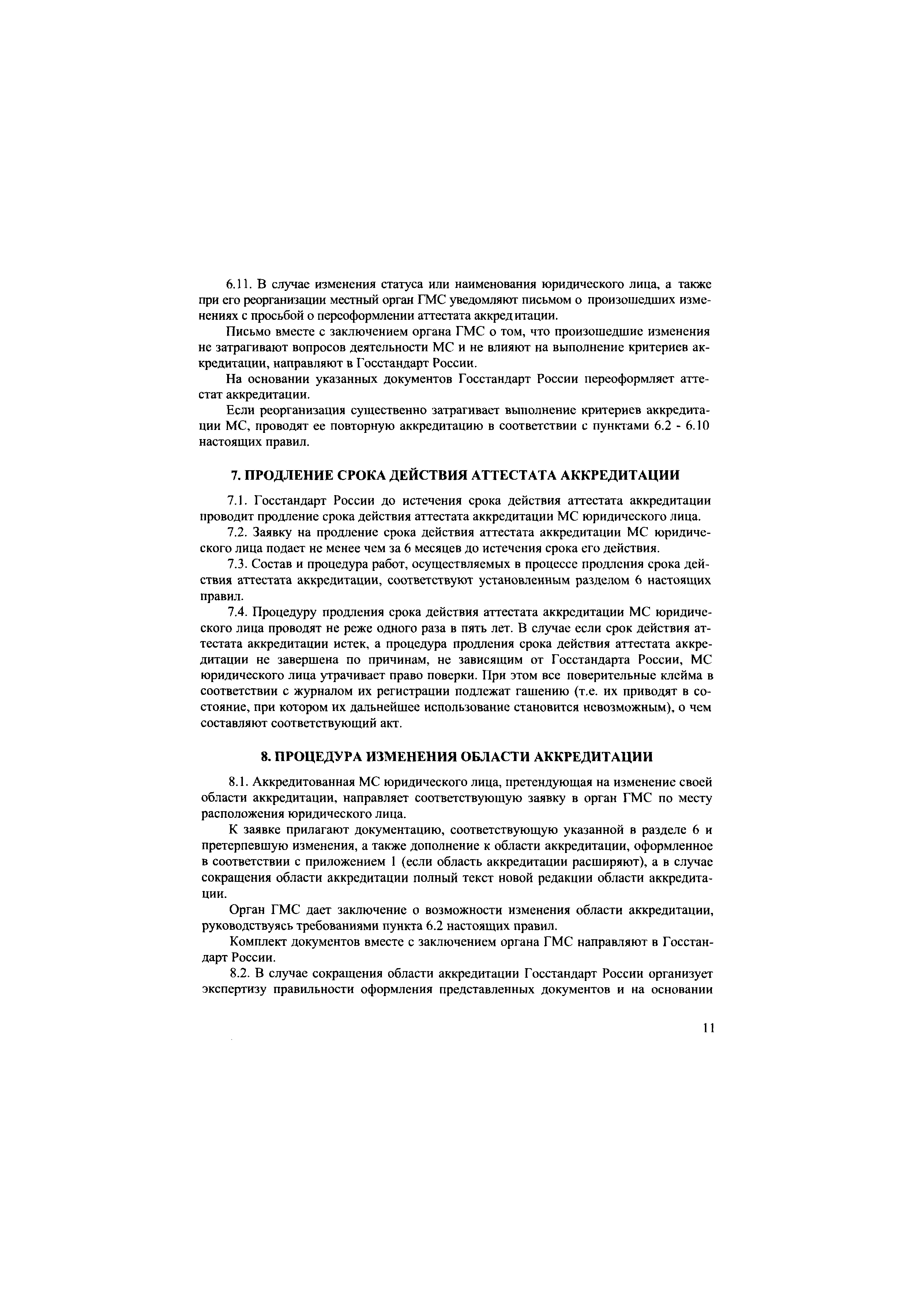 6.11. В случае изменения статуса или наименования юридического лица, а также при его реорганизации местный орган ГМС уведомляют письмом о произошедших изменениях с просьбой о переоформлении аттестата аккредитации.

Письмо вместе с заключением органа ГМС о том, что произошедшие изменения не затрагивают вопросов деятельности МС и не влияют на выполнение критериев аккредитации, направляют в Госстандарт России.

На основании указанных документов Госстандарт России переоформляет аттестат аккредитации.

Если реорганизация существенно затрагивает выполнение критериев аккредитации МС, проводят ее повторную аккредитацию в соответствии с пунктами 6.2 - 6.10 настоящих правил.

7. ПРОДЛЕНИЕ СРОКА ДЕЙСТВИЯ АТТЕСТАТА АККРЕДИТАЦИИ

7.1. Госстандарт России до истечения срока действия аттестата аккредитации проводит продление срока действия аттестата аккредитации МС юридического лица.

7.2. Заявку на продление срока действия аттестата аккредитации МС юридического лица подает не менее чем за 6 месяцев до истечения срока его действия.

7.3. Состав и процедура работ, осуществляемых в процессе продления срока действия аттестата аккредитации, соответствуют установленным разделом 6 настоящих правил.

7.4. Процедуру продления срока действия аттестата аккредитации МС юридического лица проводят не реже одного раза в пять лет. В случае если срок действия аттестата аккредитации истек, а процедура продления срока действия аттестата аккредитации не завершена по причинам, не зависящим от Госстандарта России, МС юридического лица утрачивает право поверки. При этом все поверительные клейма в соответствии с журналом их регистрации подлежат гашению (т.е. их приводят в состояние, при котором их дальнейшее использование становится невозможным), о чем составляют соответствующий акт.

8. ПРОЦЕДУРА ИЗМЕНЕНИЯ ОБЛАСТИ АККРЕДИТАЦИИ

8.1. Аккредитованная МС юридического лица, претендующая на изменение своей области аккредитации, направляет соответствующую заявку в орган ГМС по месту расположения юридического лица.

К заявке прилагают документацию, соответствующую указанной в разделе 6 и претерпевшую изменения, а также дополнение к области аккредитации, оформленное в соответствии с приложением 1 (если область аккредитации расширяют), а в случае сокращения области аккредитации полный текст новой редакции области аккредитации.

Орган ГМС дает заключение о возможности изменения области аккредитации, руководствуясь требованиями пункта 6.2 настоящих правил.

Комплект документов вместе с заключением органа ГМС направляют в Госстандарт России.

8.2. В случае сокращения области аккредитации Госстандарт России организует экспертизу правильности оформления представленных документов и на основании

11